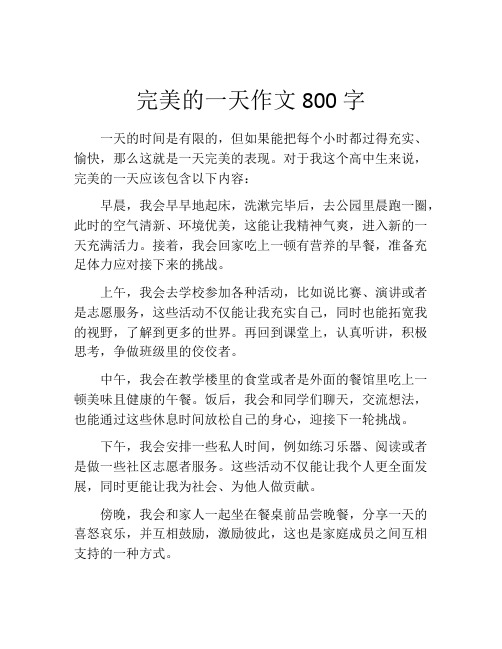 完美的一天作文 800 字

一天的时间是有限的，但如果能把每个小时都过得充实、愉快，那么这就是一天完美的表现。对于我这个高中生来说，完美的一天应该包含以下内容：

早晨，我会早早地起床，洗漱完毕后，去公园里晨跑一圈，此时的空气清新、环境优美，这能让我精神气爽，进入新的一天充满活力。接着，我会回家吃上一顿有营养的早餐，准备充足体力应对接下来的挑战。

上午，我会去学校参加各种活动，比如说比赛、演讲或者是志愿服务，这些活动不仅能让我充实自己，同时也能拓宽我的视野，了解到更多的世界。再回到课堂上，认真听讲，积极思考，争做班级里的佼佼者。

中午，我会在教学楼里的食堂或者是外面的餐馆里吃上一顿美味且健康的午餐。饭后，我会和同学们聊天，交流想法，也能通过这些休息时间放松自己的身心，迎接下一轮挑战。

下午，我会安排一些私人时间，例如练习乐器、阅读或者是做一些社区志愿者服务。这些活动不仅能让我个人更全面发展，同时更能让我为社会、为他人做贡献。

傍晚，我会和家人一起坐在餐桌前品尝晚餐，分享一天的喜怒哀乐，并互相鼓励，激励彼此，这也是家庭成员之间互相支持的一种方式。